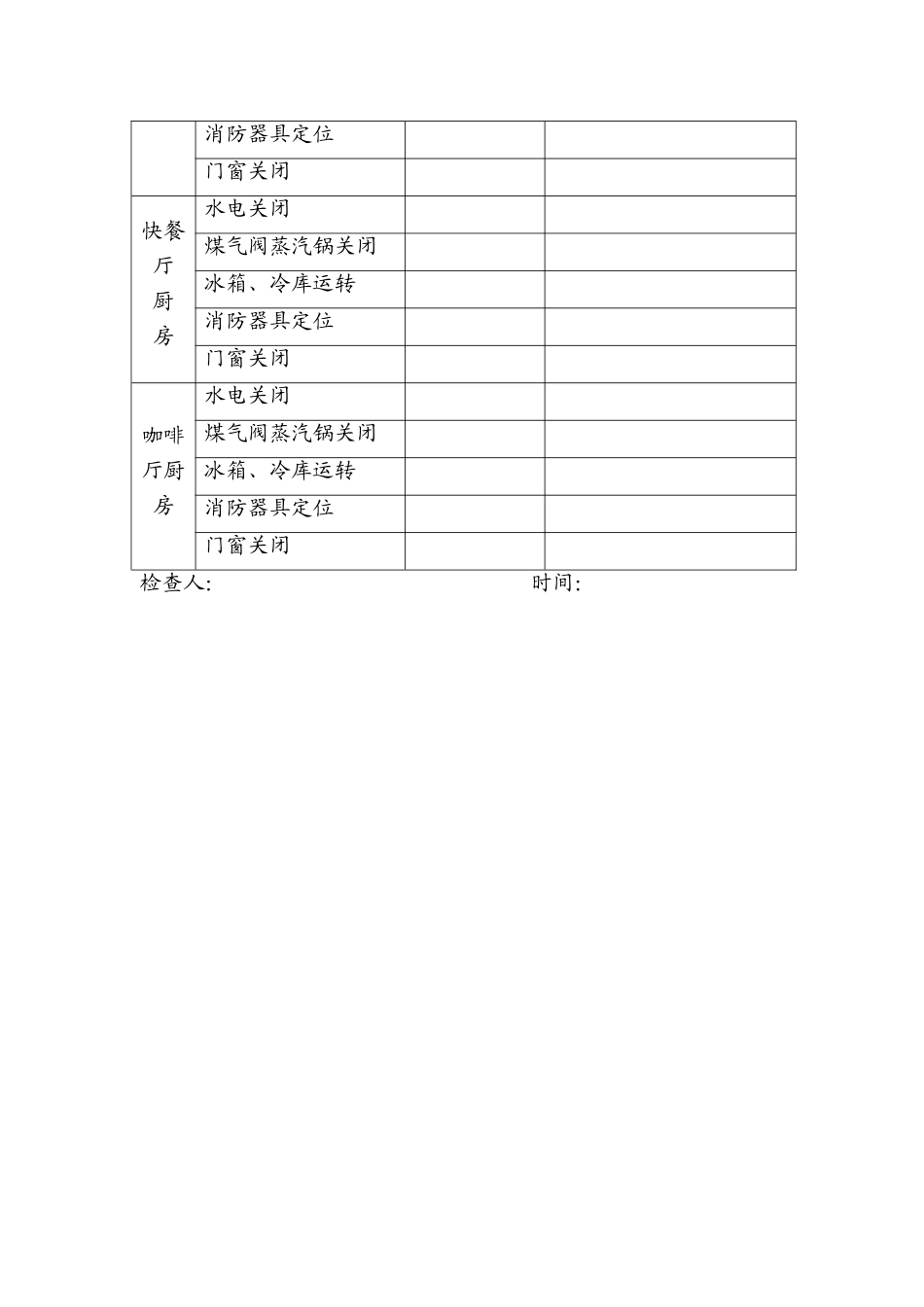 |  | 消防器具定位 |  |  |
|---|---|---|---|
|  | 门窗关闭 |  |  |
| 快餐厅厨房 | 水电关闭 |  |  |
|  | 煤气阀蒸汽锅关闭 |  |  |
|  | 冰箱、冷库运转 |  |  |
|  | 消防器具定位 |  |  |
|  | 门窗关闭 |  |  |
| 咖啡厅厨房 | 水电关闭 |  |  |
|  | 煤气阀蒸汽锅关闭 |  |  |
|  | 冰箱、冷库运转 |  |  |
|  | 消防器具定位 |  |  |
|  | 门窗关闭 |  |  |

检查人:　　　　　　　　　　时间: